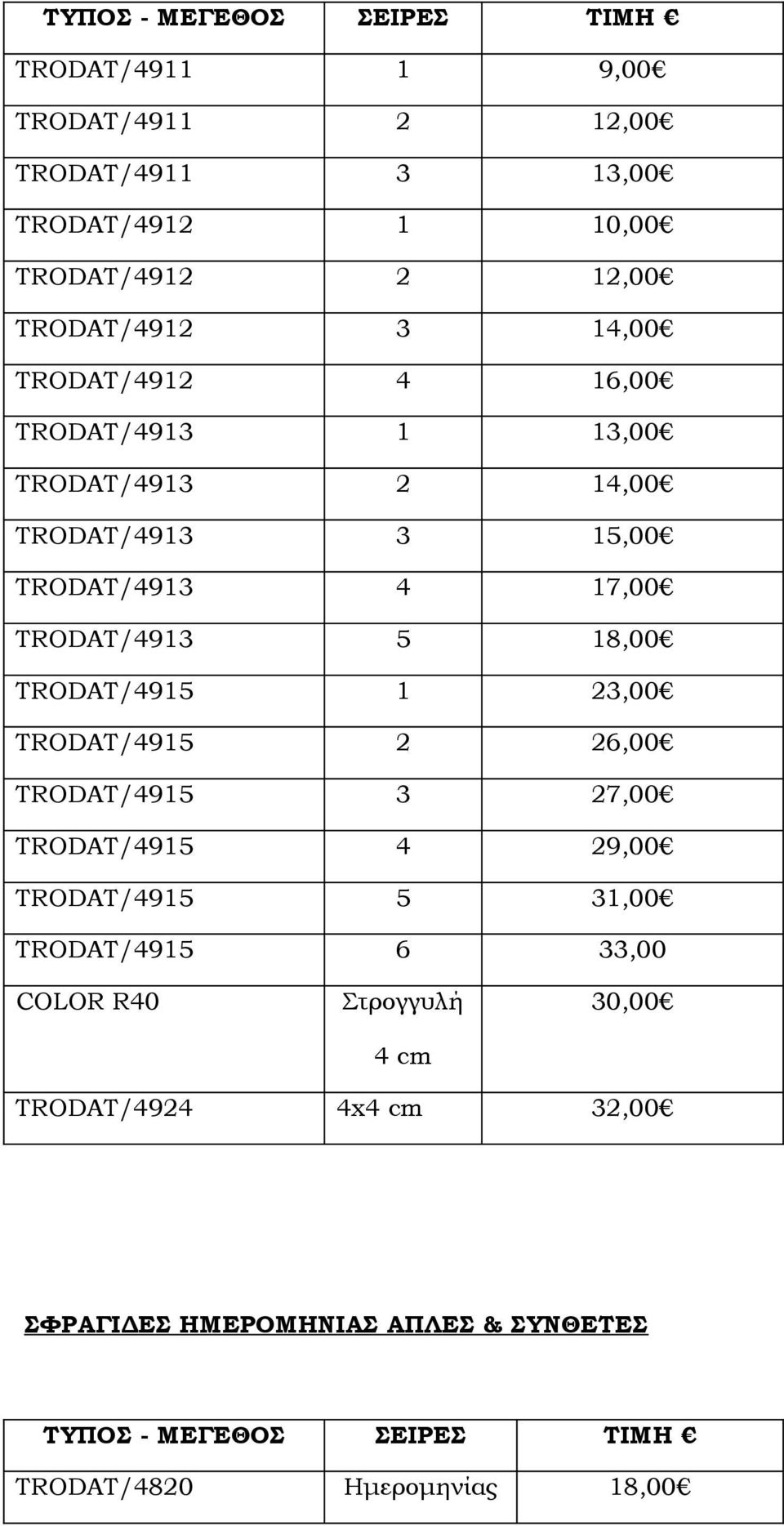 | ΤΥΠΟΣ - ΜΕΓΕΘΟΣ | ΣΕΙΡΕΣ | ΤΙΜΗ € |
|---|---|---|
| TRODAT/4911 | 1 | 9,00€ |
| TRODAT/4911 | 2 | 12,00€ |
| TRODAT/4911 | 3 | 13,00€ |
| TRODAT/4912 | 1 | 10,00€ |
| TRODAT/4912 | 2 | 12,00€ |
| TRODAT/4912 | 3 | 14,00€ |
| TRODAT/4912 | 4 | 16,00€ |
| TRODAT/4913 | 1 | 13,00€ |
| TRODAT/4913 | 2 | 14,00€ |
| TRODAT/4913 | 3 | 15,00€ |
| TRODAT/4913 | 4 | 17,00€ |
| TRODAT/4913 | 5 | 18,00€ |
| TRODAT/4915 | 1 | 23,00€ |
| TRODAT/4915 | 2 | 26,00€ |
| TRODAT/4915 | 3 | 27,00€ |
| TRODAT/4915 | 4 | 29,00€ |
| TRODAT/4915 | 5 | 31,00€ |
| TRODAT/4915 | 6 | 33,00 |
| COLOR R40 | Στρογγυλή 4 cm | 30,00€ |
| TRODAT/4924 | 4x4 cm | 32,00€ |

ΣΦΡΑΓΙΔΕΣ ΗΜΕΡΟΜΗΝΙΑΣ ΑΠΛΕΣ & ΣΥΝΘΕΤΕΣ

| ΤΥΠΟΣ - ΜΕΓΕΘΟΣ | ΣΕΙΡΕΣ | ΤΙΜΗ € |
|---|---|---|
| TRODAT/4820 | Ημερομηνίας | 18,00€ |